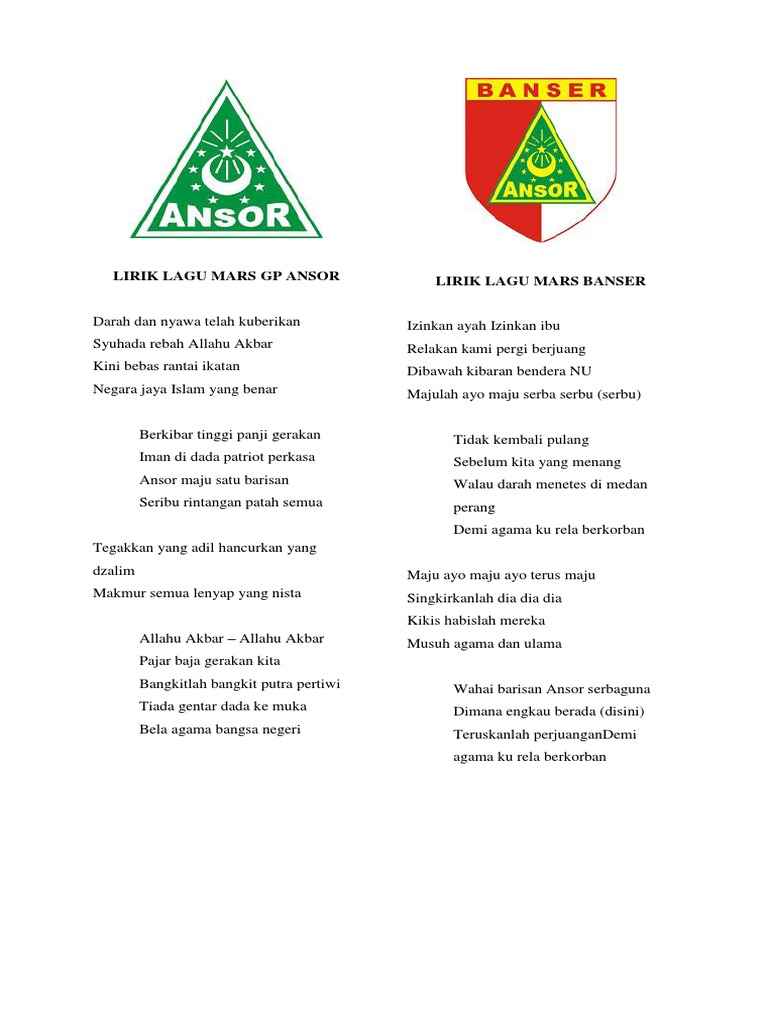 ANSOR

LIRIK LAGU MARS GP ANSOR

Darah dan nyawa telah kuberikan
Syuhada rebah Allahu Akbar
Kini bebas rantai ikatan
Negara jaya Islam yang benar

Berkibar tinggi panji gerakan
Iman di dada patriot perkasa
Ansor maju satu barisan
Seribu rintangan patah semua

Tegakkan yang adil hancurkan yang dzalim
Makmur semua lenyap yang nista

Allahu Akbar – Allahu Akbar
Pajar baja gerakan kita
Bangkitlah bangkit putra pertiwi
Tiada gentar dada ke muka
Bela agama bangsa negeri

BANSER
ANSOR

LIRIK LAGU MARS BANSER

Izinkan ayah Izinkan ibu
Relakan kami pergi berjuang
Dibawah kibaran bendera NU
Majulah ayo maju serba serbu (serbu)

Tidak kembali pulang
Sebelum kita yang menang
Walau darah menetes di medan perang
Demi agama ku rela berkorban

Maju ayo maju ayo terus maju
Singkirkanlah dia dia dia
Kikis habislah mereka
Musuh agama dan ulama

Wahai barisan Ansor serbaguna
Dimana engkau berada (disini)
Teruskanlah perjuanganDemi agama ku rela berkorban